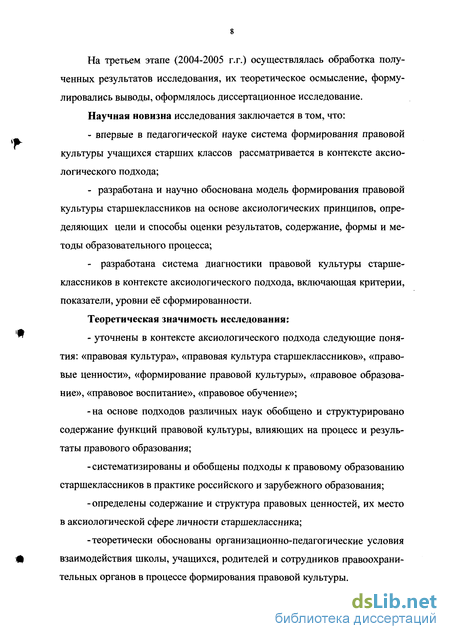 8

На третьем этапе (2004-2005 г.г.) осуществлялась обработка полученных результатов исследования, их теоретическое осмысление, формулировались выводы, оформлялось диссертационное исследование.

**Научная новизна** исследования заключается в том, что:

- впервые в педагогической науке система формирования правовой культуры учащихся старших классов рассматривается в контексте аксиологического подхода;

- разработана и научно обоснована модель формирования правовой культуры старшеклассников на основе аксиологических принципов, определяющих цели и способы оценки результатов, содержание, формы и методы образовательного процесса;

- разработана система диагностики правовой культуры старшеклассников в контексте аксиологического подхода, включающая критерии, показатели, уровни её сформированности.

**Теоретическая значимость исследования:**

- уточнены в контексте аксиологического подхода следующие понятия: «правовая культура», «правовая культура старшеклассников», «правовые ценности», «формирование правовой культуры», «правовое образование», «правовое воспитание», «правовое обучение»;

- на основе подходов различных наук обобщено и структурировано содержание функций правовой культуры, влияющих на процесс и результаты правового образования;

- систематизированы и обобщены подходы к правовому образованию старшеклассников в практике российского и зарубежного образования;

- определены содержание и структура правовых ценностей, их место в аксиологической сфере личности старшеклассника;

- теоретически обоснованы организационно-педагогические условия взаимодействия школы, учащихся, родителей и сотрудников правоохранительных органов в процессе формирования правовой культуры.

dsLib.net
библиотека диссертаций